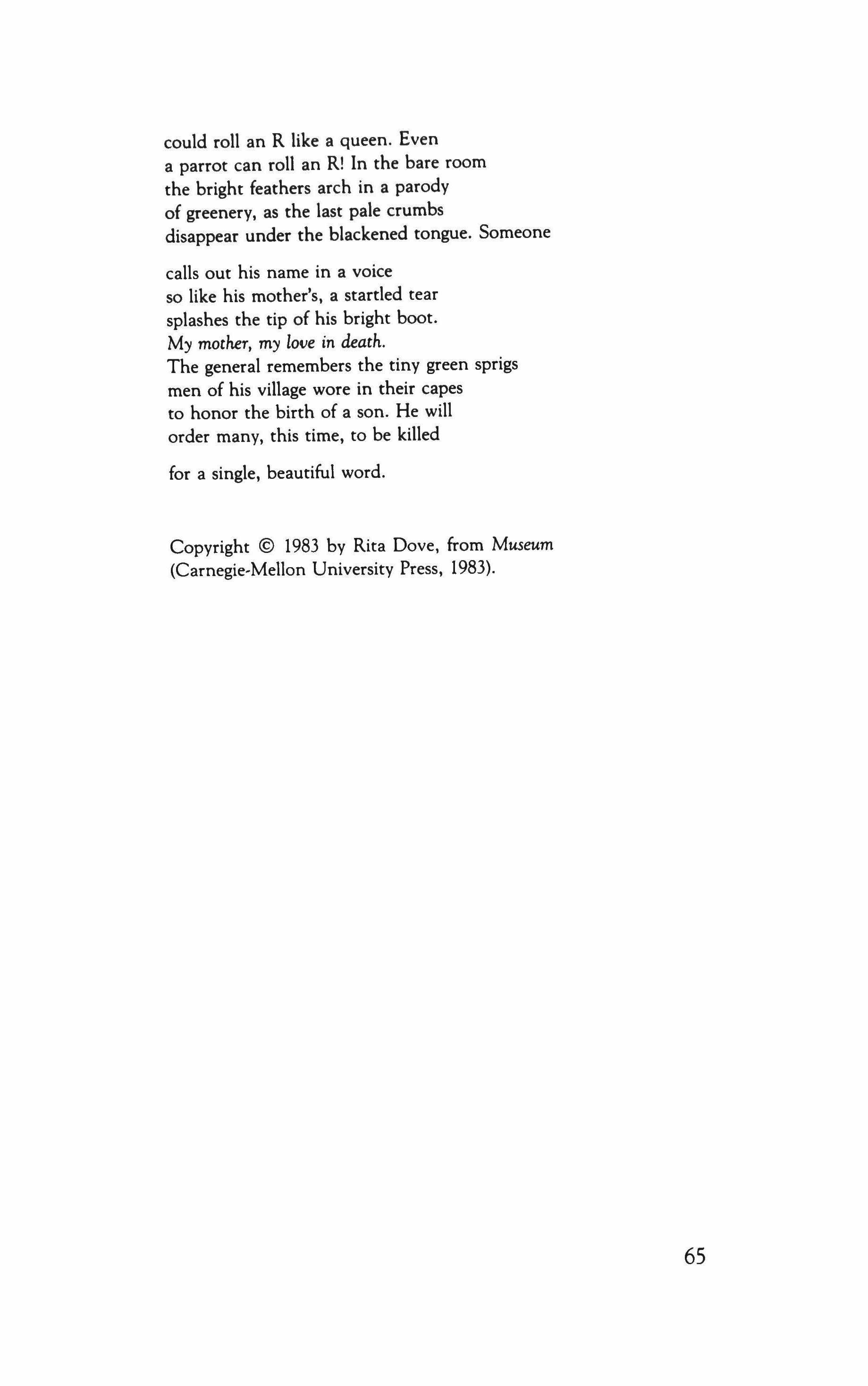 could roll an R like a queen. Even
a parrot can roll an R! In the bare room
the bright feathers arch in a parody
of greenery, as the last pale crumbs
disappear under the blackened tongue. Someone

calls out his name in a voice
so like his mother's, a startled tear
splashes the tip of his bright boot.
My mother, my love in death.
The general remembers the tiny green sprigs
men of his village wore in their capes
to honor the birth of a son. He will
order many, this time, to be killed

for a single, beautiful word.

Copyright © 1983 by Rita Dove, from Museum
(Carnegie-Mellon University Press, 1983).

65